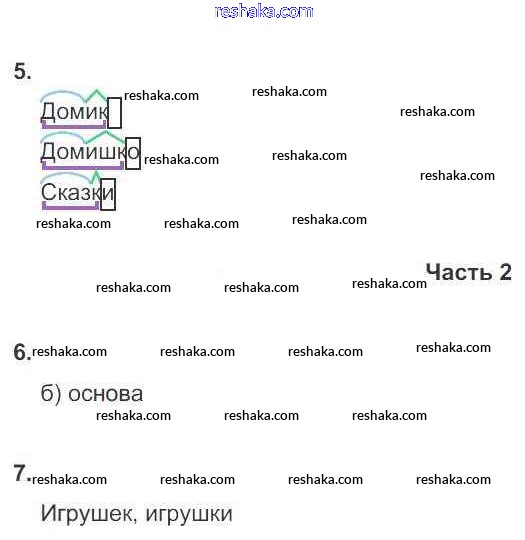 reshaka.com

5.

Домик reshaka.com reshaka.com reshaka.com

Домишко reshaka.com reshaka.com reshaka.com

Сказки

reshaka.com reshaka.com reshaka.com

Часть 2

reshaka.com reshaka.com reshaka.com

6. reshaka.com reshaka.com reshaka.com reshaka.com

б) основа

reshaka.com reshaka.com reshaka.com

7. reshaka.com reshaka.com reshaka.com reshaka.com

Игрушек, игрушки